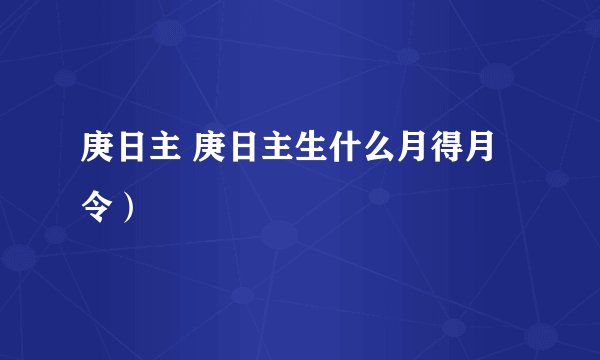 庚日主 庚日主生什么月得月令）